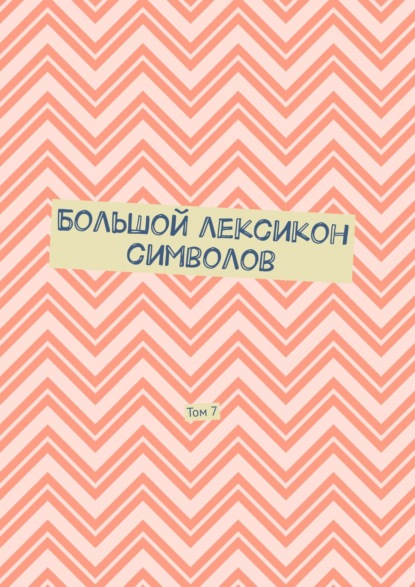 БОЛЬШОЙ ЛЕКСИКОН СИМВОЛОВ

Том 7